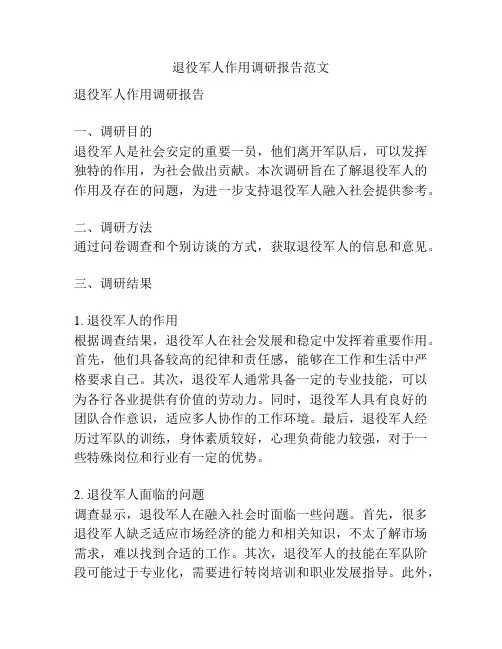 退役军人作用调研报告范文

退役军人作用调研报告

一、调研目的
退役军人是社会安定的重要一员，他们离开军队后，可以发挥独特的作用，为社会做出贡献。本次调研旨在了解退役军人的作用及存在的问题，为进一步支持退役军人融入社会提供参考。

二、调研方法
通过问卷调查和个别访谈的方式，获取退役军人的信息和意见。

三、调研结果

1. 退役军人的作用
根据调查结果，退役军人在社会发展和稳定中发挥着重要作用。首先，他们具备较高的纪律和责任感，能够在工作和生活中严格要求自己。其次，退役军人通常具备一定的专业技能，可以为各行各业提供有价值的劳动力。同时，退役军人具有良好的团队合作意识，适应多人协作的工作环境。最后，退役军人经历过军队的训练，身体素质较好，心理负荷能力较强，对于一些特殊岗位和行业有一定的优势。

2. 退役军人面临的问题
调查显示，退役军人在融入社会时面临一些问题。首先，很多退役军人缺乏适应市场经济的能力和相关知识，不太了解市场需求，难以找到合适的工作。其次，退役军人的技能在军队阶段可能过于专业化，需要进行转岗培训和职业发展指导。此外，